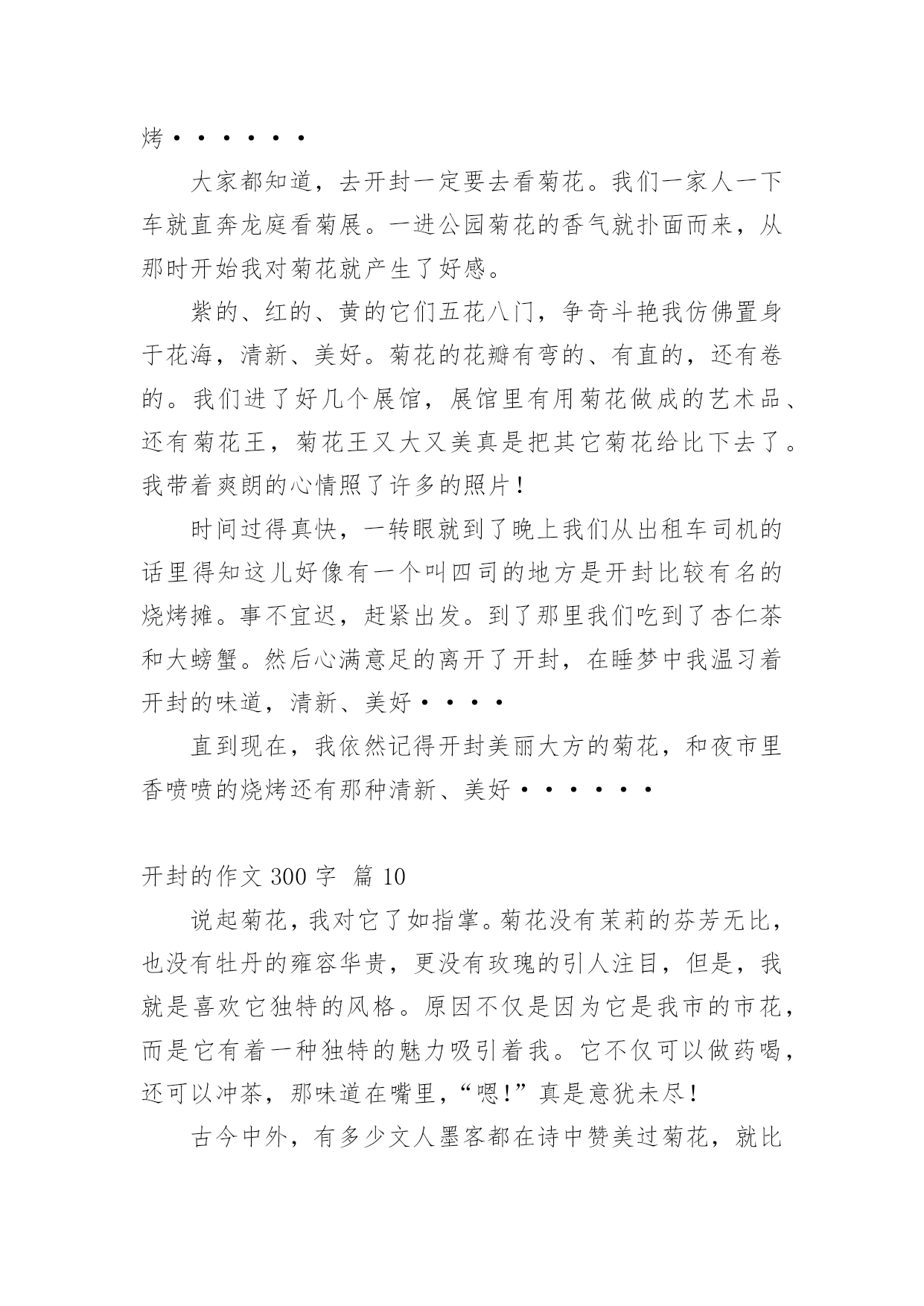 烤······

大家都知道，去开封一定要去看菊花。我们一家人一下车就直奔龙庭看菊展。一进公园菊花的香气就扑面而来，从那时开始我对菊花就产生了好感。

紫的、红的、黄的它们五花八门，争奇斗艳我仿佛置身于花海，清新、美好。菊花的花瓣有弯的、有直的，还有卷的。我们进了好几个展馆，展馆里有用菊花做成的艺术品、还有菊花王，菊花王又大又美真是把其它菊花给比下去了。我带着爽朗的心情照了许多的照片！

时间过得真快，一转眼就到了晚上我们从出租车司机的话里得知这儿好像有一个叫四司的地方是开封比较有名的烧烤摊。事不宜迟，赶紧出发。到了那里我们吃到了杏仁茶和大螃蟹。然后心满意足的离开了开封，在睡梦中我温习着开封的味道，清新、美好····

直到现在，我依然记得开封美丽大方的菊花，和夜市里香喷喷的烧烤还有那种清新、美好······

开封的作文 300 字 篇 10

说起菊花，我对它了如指掌。菊花没有茉莉的芬芳无比，也没有牡丹的雍容华贵，更没有玫瑰的引人注目，但是，我就是喜欢它独特的风格。原因不仅是因为它是我市的市花，而是它有着一种独特的魅力吸引着我。它不仅可以做药喝，还可以冲茶，那味道在嘴里，“嗯!”真是意犹未尽！

古今中外，有多少文人墨客都在诗中赞美过菊花，就比